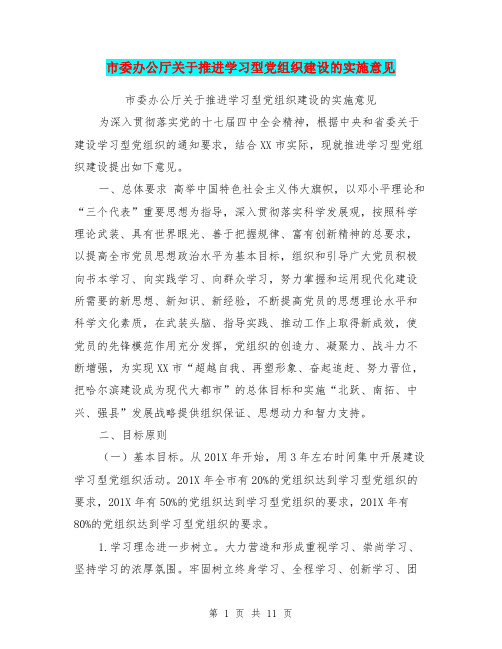 市委办公厅关于推进学习型党组织建设的实施意见

市委办公厅关于推进学习型党组织建设的实施意见

为深入贯彻落实党的十七届四中全会精神，根据中央和省委关于建设学习型党组织的通知要求，结合XX市实际，现就推进学习型党组织建设提出如下意见。

一、总体要求 高举中国特色社会主义伟大旗帜，以邓小平理论和“三个代表”重要思想为指导，深入贯彻落实科学发展观，按照科学理论武装、具有世界眼光、善于把握规律、富有创新精神的总要求，以提高全市党员思想政治水平为基本目标，组织和引导广大党员积极向书本学习、向实践学习、向群众学习，努力掌握和运用现代化建设所需要的新思想、新知识、新经验，不断提高党员的思想理论水平和科学文化素质，在武装头脑、指导实践、推动工作上取得新成效，使党员的先锋模范作用充分发挥，党组织的创造力、凝聚力、战斗力不断增强，为实现XX市“超越自我、再塑形象、奋起追赶、努力晋位，把哈尔滨建设成为现代大都市”的总体目标和实施“北跃、南拓、中兴、强县”发展战略提供组织保证、思想动力和智力支持。

二、目标原则

（一）基本目标。从201X年开始，用3年左右时间集中开展建设学习型党组织活动。201X年全市有20%的党组织达到学习型党组织的要求，201X年有50%的党组织达到学习型党组织的要求，201X年有80%的党组织达到学习型党组织的要求。

1.学习理念进一步树立。大力营造和形成重视学习、崇尚学习、坚持学习的浓厚氛围。牢固树立终身学习、全程学习、创新学习、团

第 1 页 共 11 页